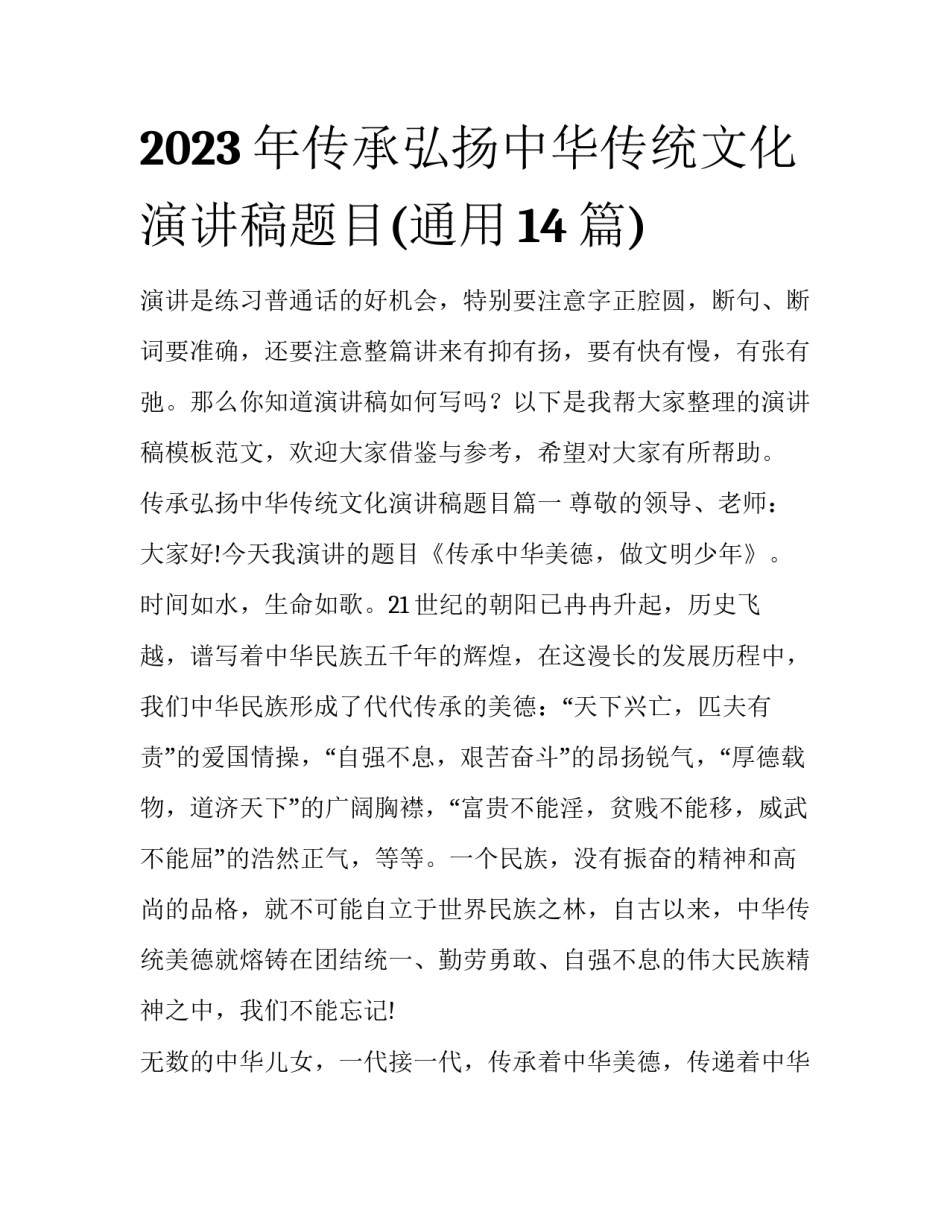 2023 年传承弘扬中华传统文化演讲稿题目(通用 14 篇)

演讲是练习普通话的好机会，特别要注意字正腔圆，断句、断词要准确，还要注意整篇讲来有抑有扬，要有快有慢，有张有弛。那么你知道演讲稿如何写吗？以下是我帮大家整理的演讲稿模板范文，欢迎大家借鉴与参考，希望对大家有所帮助。

传承弘扬中华传统文化演讲稿题目篇一 尊敬的领导、老师：

大家好!今天我演讲的题目《传承中华美德，做文明少年》。

时间如水，生命如歌。21 世纪的朝阳已冉冉升起，历史飞越，谱写着中华民族五千年的辉煌，在这漫长的发展历程中，我们中华民族形成了代代传承的美德：“天下兴亡，匹夫有责”的爱国情操，“自强不息，艰苦奋斗”的昂扬锐气，“厚德载物，道济天下”的广阔胸襟，“富贵不能淫，贫贱不能移，威武不能屈”的浩然正气，等等。一个民族，没有振奋的精神和高尚的品格，就不可能自立于世界民族之林，自古以来，中华传统美德就熔铸在团结统一、勤劳勇敢、自强不息的伟大民族精神之中，我们不能忘记!

无数的中华儿女，一代接一代，传承着中华美德，传递着中华